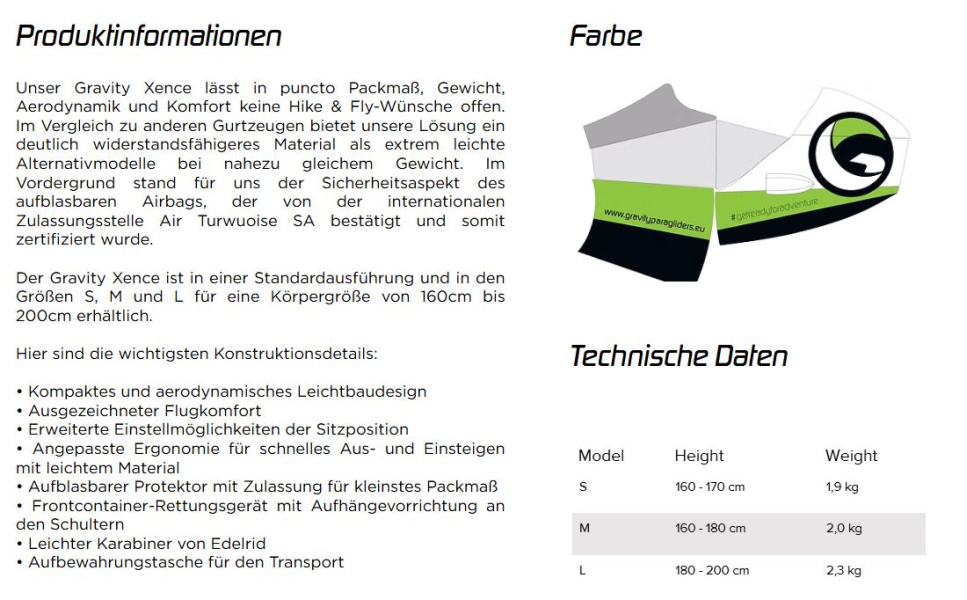 Produktinformationen

Unser Gravity Xence lässt in puncto Packmaß, Gewicht, Aerodynamik und Komfort keine Hike & Fly-Wünsche offen. Im Vergleich zu anderen Gurtzeugen bietet unsere Lösung ein deutlich widerstandsfähigeres Material als extrem leichte Alternativmodelle bei nahezu gleichem Gewicht. Im Vordergrund stand für uns der Sicherheitsaspekt des aufblasbaren Airbags, der von der internationalen Zulassungsstelle Air Turwuoise SA bestätigt und somit zertifiziert wurde.

Der Gravity Xence ist in einer Standardausführung und in den Größen S, M und L für eine Körpergröße von 160cm bis 200cm erhältlich.

Hier sind die wichtigsten Konstruktionsdetails:

• Kompaktes und aerodynamisches Leichtbaudesign
• Ausgezeichneter Flugkomfort
• Erweiterte Einstellmöglichkeiten der Sitzposition
• Angepasste Ergonomie für schnelles Aus- und Einsteigen mit leichtem Material
• Aufblasbarer Protektor mit Zulassung für kleinstes Packmaß
• Frontcontainer-Rettungsgerät mit Aufhängevorrichtung an den Schultern
• Leichter Karabiner von Edelrid
• Aufbewahrungstasche für den Transport

Farbe

www.gravityparagliders.eu

#getreadyforadventure

Technische Daten

| Model | Height | Weight |
|---|---|---|
| S | 160 - 170 cm | 1,9 kg |
| M | 160 - 180 cm | 2,0 kg |
| L | 180 - 200 cm | 2,3 kg |